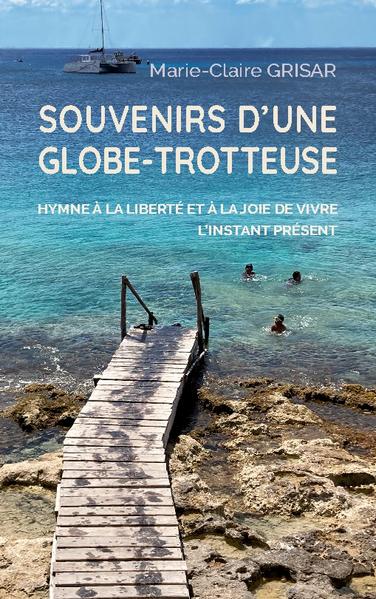 Marie-Claire GRISAR

SOUVENIRS D'UNE GLOBE-TROTTEUSE

HYMNE À LA LIBERTÉ ET À LA JOIE DE VIVRE
L'INSTANT PRÉSENT